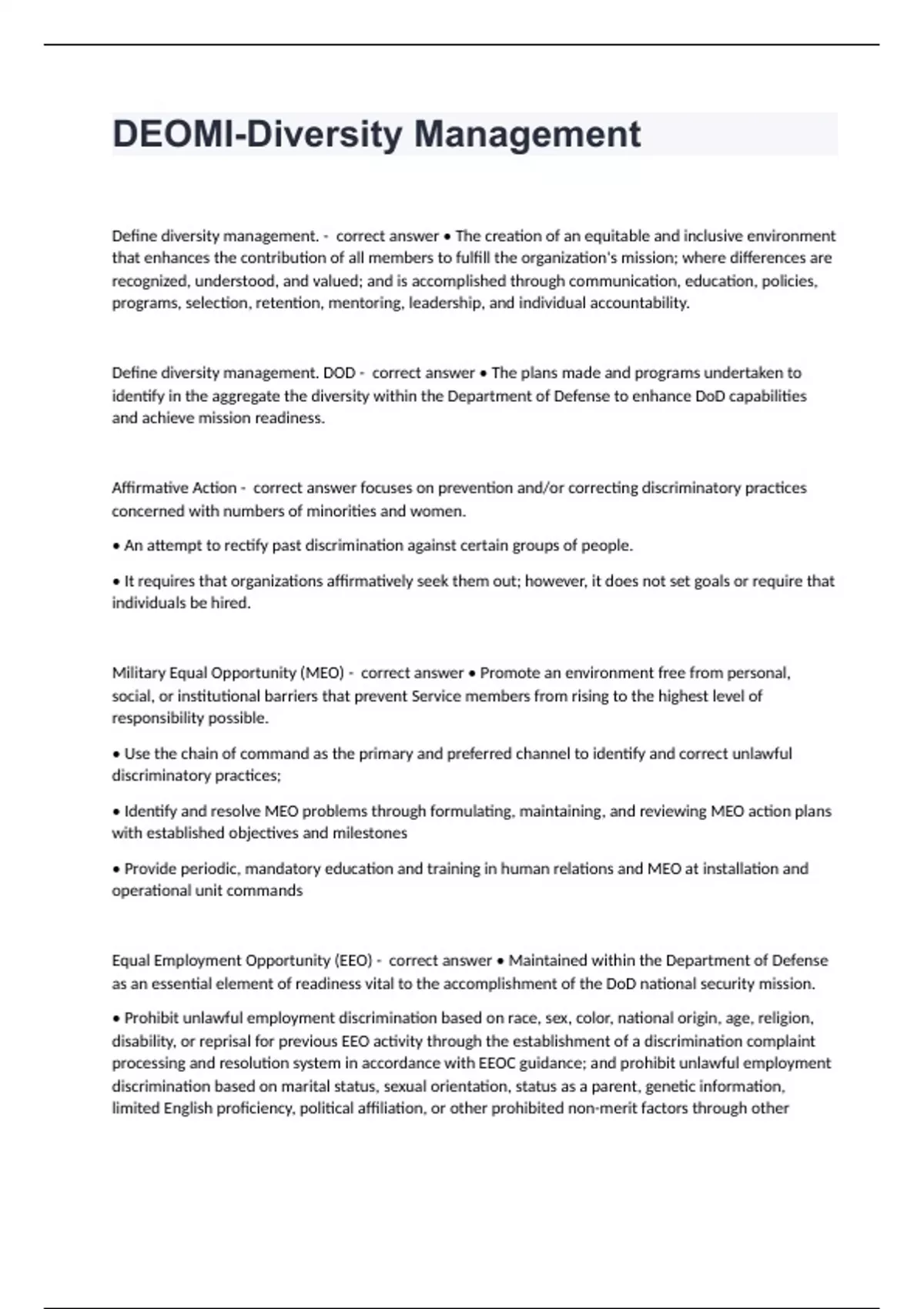 DEOMI-Diversity Management

Define diversity management. - correct answer • The creation of an equitable and inclusive environment that enhances the contribution of all members to fulfill the organization's mission; where differences are recognized, understood, and valued; and is accomplished through communication, education, policies, programs, selection, retention, mentoring, leadership, and individual accountability.

Define diversity management. DOD - correct answer • The plans made and programs undertaken to identify in the aggregate the diversity within the Department of Defense to enhance DoD capabilities and achieve mission readiness.

Affirmative Action - correct answer focuses on prevention and/or correcting discriminatory practices concerned with numbers of minorities and women.

• An attempt to rectify past discrimination against certain groups of people.

• It requires that organizations affirmatively seek them out; however, it does not set goals or require that individuals be hired.

Military Equal Opportunity (MEO) - correct answer • Promote an environment free from personal, social, or institutional barriers that prevent Service members from rising to the highest level of responsibility possible.

• Use the chain of command as the primary and preferred channel to identify and correct unlawful discriminatory practices;

• Identify and resolve MEO problems through formulating, maintaining, and reviewing MEO action plans with established objectives and milestones

• Provide periodic, mandatory education and training in human relations and MEO at installation and operational unit commands

Equal Employment Opportunity (EEO) - correct answer • Maintained within the Department of Defense as an essential element of readiness vital to the accomplishment of the DoD national security mission.

• Prohibit unlawful employment discrimination based on race, sex, color, national origin, age, religion, disability, or reprisal for previous EEO activity through the establishment of a discrimination complaint processing and resolution system in accordance with EEOC guidance; and prohibit unlawful employment discrimination based on marital status, sexual orientation, status as a parent, genetic information, limited English proficiency, political affiliation, or other prohibited non-merit factors through other